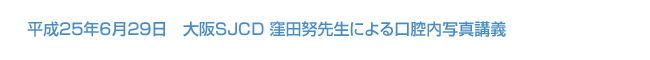 平成25年6月29日　大阪SJCD 窪田努先生による口腔内写真講義